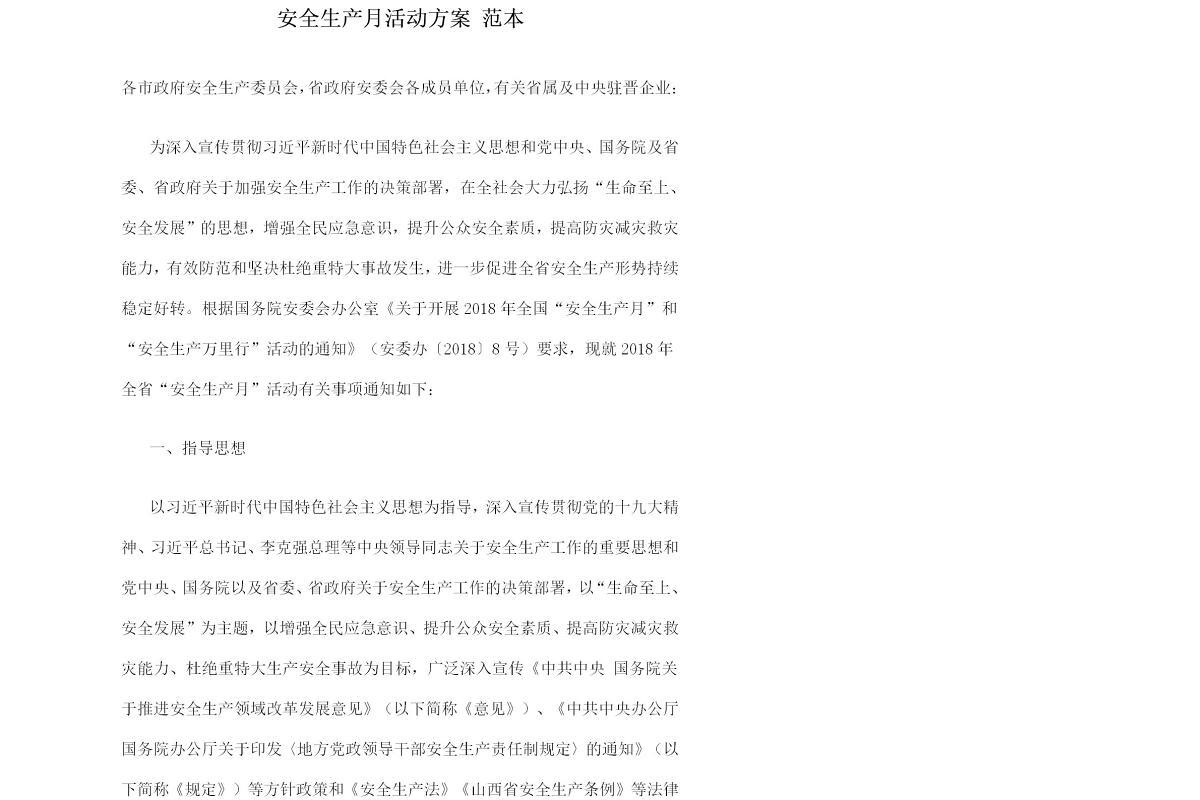 安全生产月活动方案 范本

各市政府安全生产委员会,省政府安委会各成员单位,有关省属及中央驻晋企业:

为深入宣传贯彻习近平新时代中国特色社会主义思想和党中央、国务院及省委、省政府关于加强安全生产工作的决策部署,在全社会大力弘扬“生命至上、安全发展”的思想,增强全民应急意识,提升公众安全素质,提高防灾减灾救灾能力,有效防范和坚决杜绝重特大事故发生,进一步促进全省安全生产形势持续稳定好转。根据国务院安委会办公室《关于开展 2018 年全国“安全生产月”和“安全生产万里行”活动的通知》(安委办〔2018〕8 号)要求,现就 2018 年全省“安全生产月”活动有关事项通知如下:

一、指导思想

以习近平新时代中国特色社会主义思想为指导,深入宣传贯彻党的十九大精神、习近平总书记、李克强总理等中央领导同志关于安全生产工作的重要思想和党中央、国务院以及省委、省政府关于安全生产工作的决策部署,以“生命至上、安全发展”为主题,以增强全民应急意识、提升公众安全素质、提高防灾减灾救灾能力、杜绝重特大生产安全事故为目标,广泛深入宣传《中共中央 国务院关于推进安全生产领域改革发展意见》(以下简称《意见》)、《中共中央办公厅国务院办公厅关于印发〈地方党政领导干部安全生产责任制规定〉的通知》(以下简称《规定》)等方针政策和《安全生产法》《山西省安全生产条例》等法律